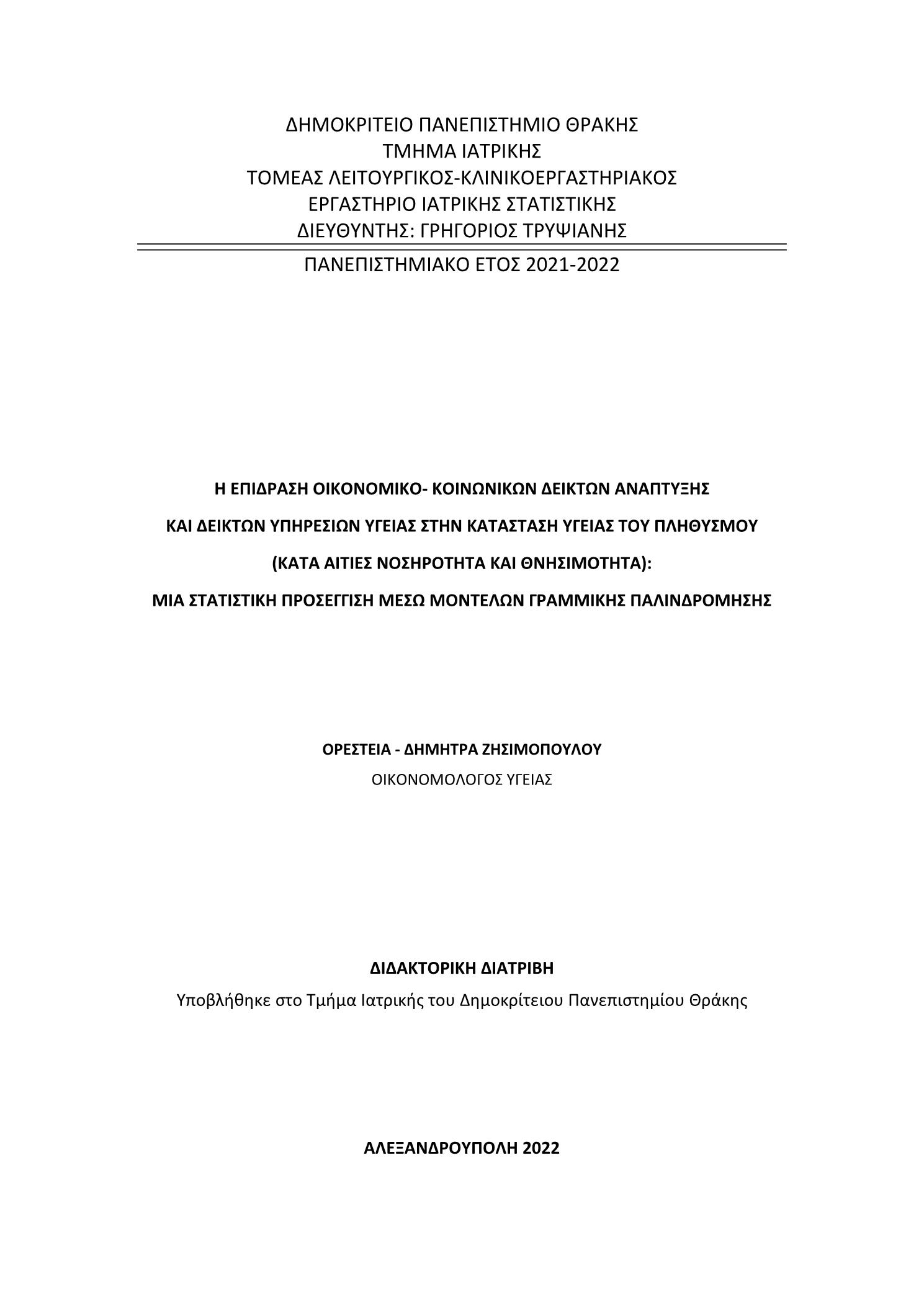 ΔΗΜΟΚΡΙΤΕΙΟ ΠΑΝΕΠΙΣΤΗΜΙΟ ΘΡΑΚΗΣ
ΤΜΗΜΑ ΙΑΤΡΙΚΗΣ
ΤΟΜΕΑΣ ΛΕΙΤΟΥΡΓΙΚΟΣ-ΚΛΙΝΙΚΟΕΡΓΑΣΤΗΡΙΑΚΟΣ
ΕΡΓΑΣΤΗΡΙΟ ΙΑΤΡΙΚΗΣ ΣΤΑΤΙΣΤΙΚΗΣ
ΔΙΕΥΘΥΝΤΗΣ: ΓΡΗΓΟΡΙΟΣ ΤΡΥΨΙΑΝΗΣ

ΠΑΝΕΠΙΣΤΗΜΙΑΚΟ ΕΤΟΣ 2021-2022

Η ΕΠΙΔΡΑΣΗ ΟΙΚΟΝΟΜΙΚΟ- ΚΟΙΝΩΝΙΚΩΝ ΔΕΙΚΤΩΝ ΑΝΑΠΤΥΞΗΣ
ΚΑΙ ΔΕΙΚΤΩΝ ΥΠΗΡΕΣΙΩΝ ΥΓΕΙΑΣ ΣΤΗΝ ΚΑΤΑΣΤΑΣΗ ΥΓΕΙΑΣ ΤΟΥ ΠΛΗΘΥΣΜΟΥ
(ΚΑΤΑ ΑΙΤΙΕΣ ΝΟΣΗΡΟΤΗΤΑ ΚΑΙ ΘΝΗΣΙΜΟΤΗΤΑ):
ΜΙΑ ΣΤΑΤΙΣΤΙΚΗ ΠΡΟΣΕΓΓΙΣΗ ΜΕΣΩ ΜΟΝΤΕΛΩΝ ΓΡΑΜΜΙΚΗΣ ΠΑΛΙΝΔΡΟΜΗΣΗΣ

ΟΡΕΣΤΕΙΑ - ΔΗΜΗΤΡΑ ΖΗΣΙΜΟΠΟΥΛΟΥ
ΟΙΚΟΝΟΜΟΛΟΓΟΣ ΥΓΕΙΑΣ

ΔΙΔΑΚΤΟΡΙΚΗ ΔΙΑΤΡΙΒΗ
Υποβλήθηκε στο Τμήμα Ιατρικής του Δημοκρίτειου Πανεπιστημίου Θράκης

ΑΛΕΞΑΝΔΡΟΥΠΟΛΗ 2022